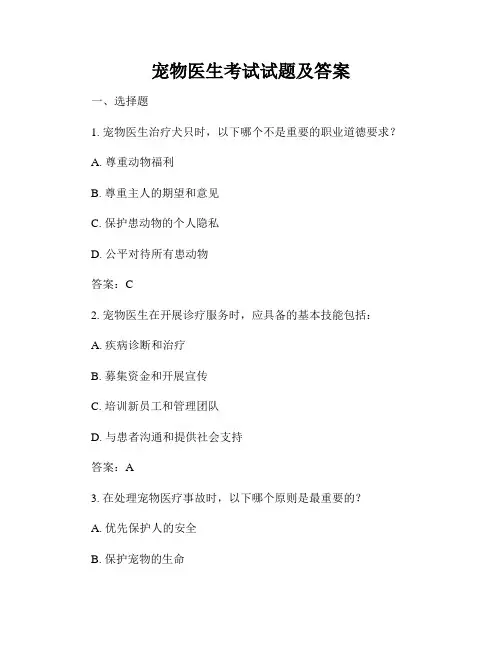 宠物医生考试试题及答案

一、选择题

1. 宠物医生治疗犬只时，以下哪个不是重要的职业道德要求？

A. 尊重动物福利

B. 尊重主人的期望和意见

C. 保护患动物的个人隐私

D. 公平对待所有患动物

答案：C

2. 宠物医生在开展诊疗服务时，应具备的基本技能包括：

A. 疾病诊断和治疗

B. 募集资金和开展宣传

C. 培训新员工和管理团队

D. 与患者沟通和提供社会支持

答案：A

3. 在处理宠物医疗事故时，以下哪个原则是最重要的？

A. 优先保护人的安全

B. 保护宠物的生命